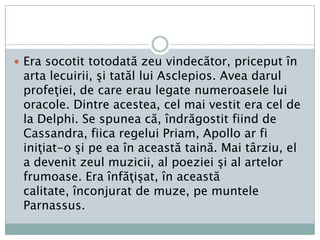 Era socotit totodată zeu vindecător, priceput în arta lecuirii, şi tatăl lui Asclepios. Avea darul profeţiei, de care erau legate numeroasele lui oracole. Dintre acestea, cel mai vestit era cel de la Delphi. Se spunea că, îndrăgostit fiind de Cassandra, fiica regelui Priam, Apollo ar fi iniţiat-o şi pe ea în această taină. Mai târziu, el a devenit zeul muzicii, al poeziei şi al artelor frumoase. Era înfăţişat, în această calitate, înconjurat de muze, pe muntele Parnassus.